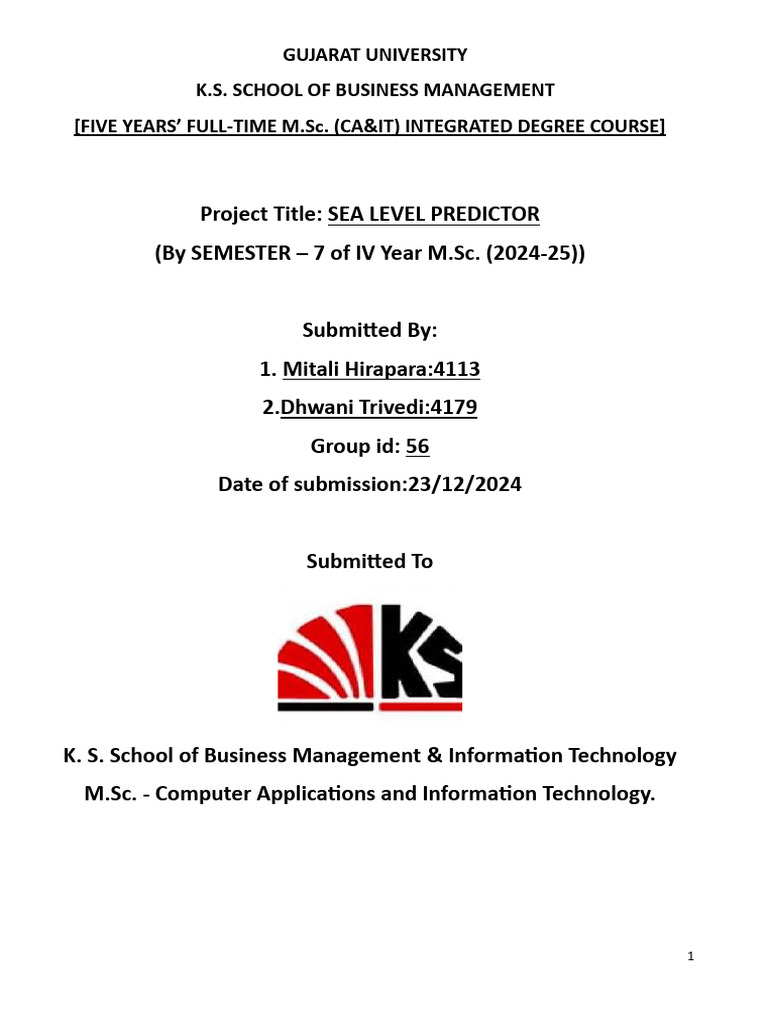 GUJARAT UNIVERSITY

K.S. SCHOOL OF BUSINESS MANAGEMENT

[FIVE YEARS' FULL-TIME M.Sc. (CA&IT) INTEGRATED DEGREE COURSE]

Project Title: SEA LEVEL PREDICTOR

(By SEMESTER – 7 of IV Year M.Sc. (2024-25))

Submitted By:

1. Mitali Hirapara:4113

2.Dhwani Trivedi:4179

Group id: 56

Date of submission:23/12/2024

Submitted To

KS

K. S. School of Business Management & Information Technology

M.Sc. - Computer Applications and Information Technology.

1